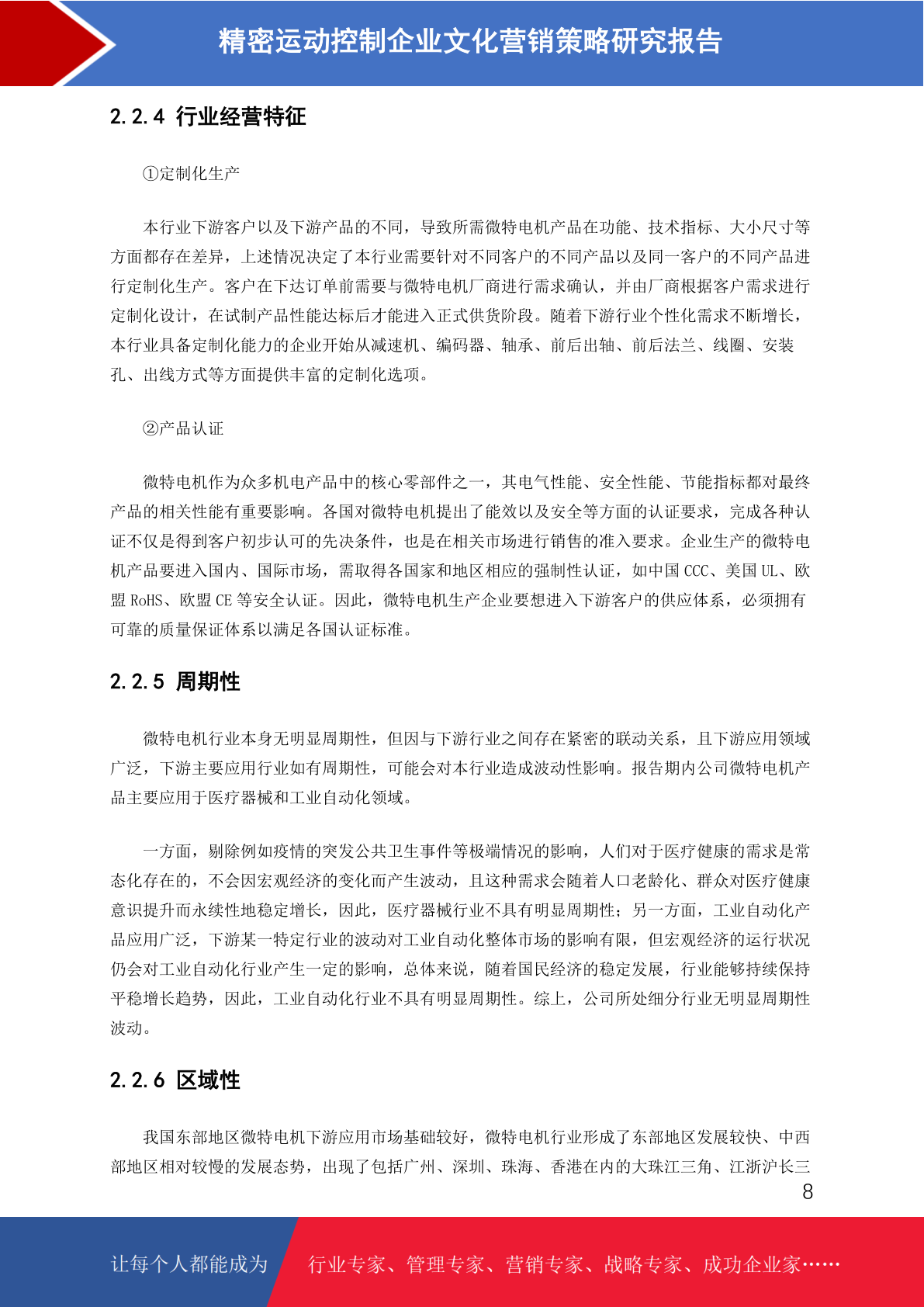 精密运动控制企业文化营销策略研究报告

2.2.4 行业经营特征

①定制化生产

本行业下游客户以及下游产品的不同，导致所需微特电机产品在功能、技术指标、大小尺寸等方面都存在差异，上述情况决定了本行业需要针对不同客户的不同产品以及同一客户的不同产品进行定制化生产。客户在下达订单前需要与微特电机厂商进行需求确认，并由厂商根据客户需求进行定制化设计，在试制产品性能达标后才能进入正式供货阶段。随着下游行业个性化需求不断增长，本行业具备定制化能力的企业开始从减速机、编码器、轴承、前后出轴、前后法兰、线圈、安装孔、出线方式等方面提供丰富的定制化选项。

②产品认证

微特电机作为众多机电产品中的核心零部件之一，其电气性能、安全性能、节能指标都对最终产品的相关性能有重要影响。各国对微特电机提出了能效以及安全等方面的认证要求，完成各种认证不仅是得到客户初步认可的先决条件，也是在相关市场进行销售的准入要求。企业生产的微特电机产品要进入国内、国际市场，需取得各国家和地区相应的强制性认证，如中国 CCC、美国 UL、欧盟 RoHS、欧盟 CE 等安全认证。因此，微特电机生产企业要想进入下游客户的供应体系，必须拥有可靠的质量保证体系以满足各国认证标准。

2.2.5 周期性

微特电机行业本身无明显周期性，但因与下游行业之间存在紧密的联动关系，且下游应用领域广泛，下游主要应用行业如有周期性，可能会对本行业造成波动性影响。报告期内公司微特电机产品主要应用于医疗器械和工业自动化领域。

一方面，剔除例如疫情的突发公共卫生事件等极端情况的影响，人们对于医疗健康的需求是常态化存在的，不会因宏观经济的变化而产生波动，且这种需求会随着人口老龄化、群众对医疗健康意识提升而永续性地稳定增长，因此，医疗器械行业不具有明显周期性；另一方面，工业自动化产品应用广泛，下游某一特定行业的波动对工业自动化整体市场的影响有限，但宏观经济的运行状况仍会对工业自动化行业产生一定的影响，总体来说，随着国民经济的稳定发展，行业能够持续保持平稳增长趋势，因此，工业自动化行业不具有明显周期性。综上，公司所处细分行业无明显周期性波动。

2.2.6 区域性

我国东部地区微特电机下游应用市场基础较好，微特电机行业形成了东部地区发展较快、中西部地区相对较慢的发展态势，出现了包括广州、深圳、珠海、香港在内的大珠江三角、江浙沪长三

8

让每个人都能成为 行业专家、管理专家、营销专家、战略专家、成功企业家……